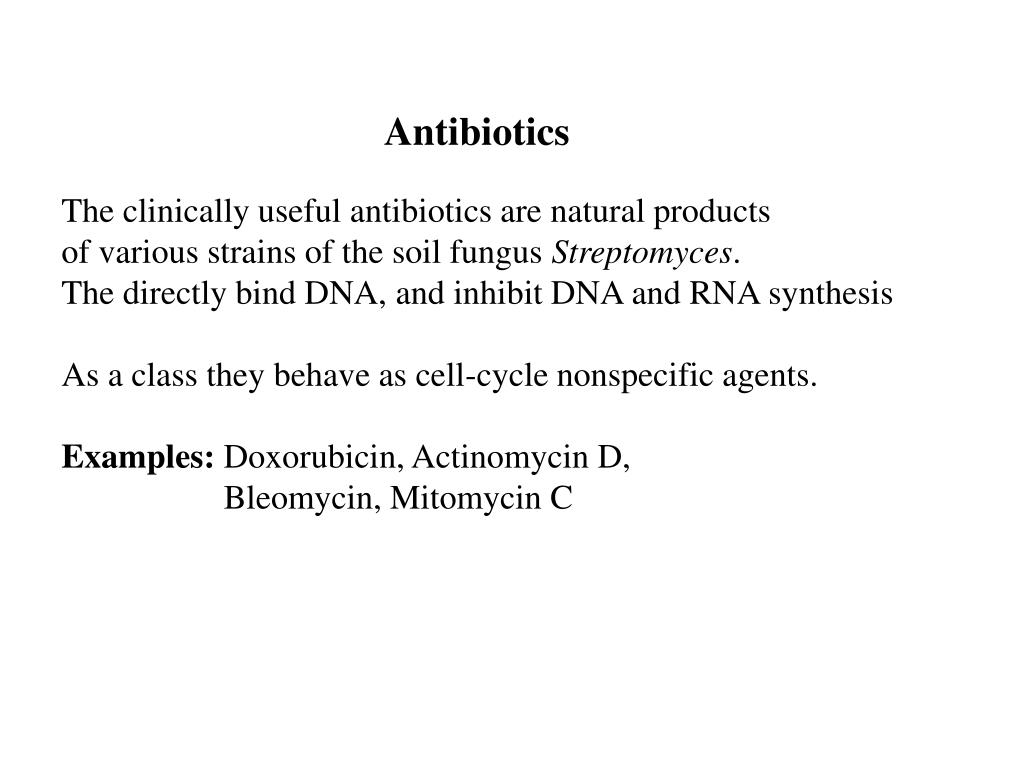 Antibiotics

The clinically useful antibiotics are natural products of various strains of the soil fungus Streptomyces.
The directly bind DNA, and inhibit DNA and RNA synthesis

As a class they behave as cell-cycle nonspecific agents.

Examples: Doxorubicin, Actinomycin D,
Bleomycin, Mitomycin C